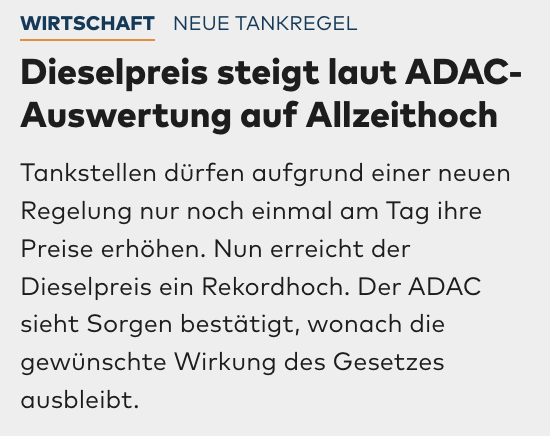 WIRTSCHAFT NEUE TANKREGEL

Dieselpreis steigt laut ADAC-Auswertung auf Allzeithoch

Tankstellen dürfen aufgrund einer neuen Regelung nur noch einmal am Tag ihre Preise erhöhen. Nun erreicht der Dieselpreis ein Rekordhoch. Der ADAC sieht Sorgen bestätigt, wonach die gewünschte Wirkung des Gesetzes ausbleibt.